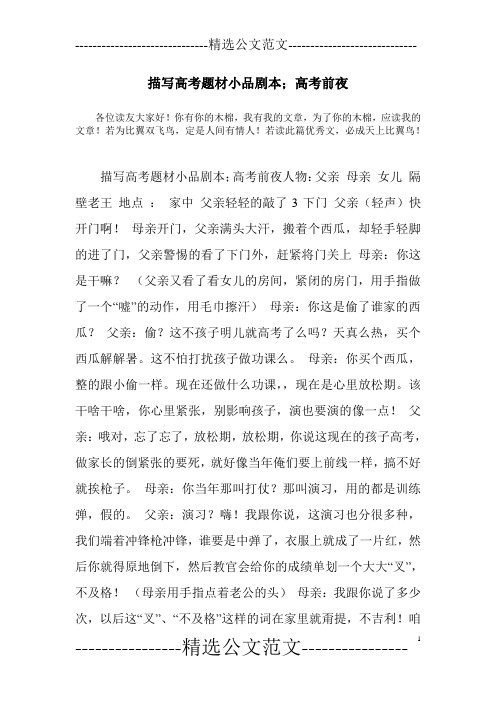 -----------------------------精选公文范文-----------------------------

描写高考题材小品剧本：高考前夜

各位读友大家好！你有你的木棉，我有我的文章，为了你的木棉，应读我的文章！若为比翼双飞鸟，定是人间有情人！若读此篇优秀文，必成天上比翼鸟！

描写高考题材小品剧本：高考前夜人物：父亲 母亲 女儿 隔壁老王 地点： 家中 父亲轻轻的敲了 3 下门 父亲（轻声）快开门啊！ 母亲开门，父亲满头大汗，搬着个西瓜，却轻手轻脚的进了门，父亲警惕的看了下门外，赶紧将门关上 母亲：你这是干嘛？ （父亲又看了看女儿的房间，紧闭的房门，用手指做了一个“嘘”的动作，用毛巾擦汗） 母亲：你这是偷了谁家的西瓜？ 父亲：偷？这不孩子明儿就高考了么吗？天真么热，买个西瓜解解暑。这不怕打扰孩子做功课么。 母亲：你买个西瓜，整的跟小偷一样。现在还做什么功课，，现在是心里放松期。该干啥干啥，你心里紧张，别影响孩子，演也要演的像一点！ 父亲：哦对，忘了忘了，放松期，放松期，你说这现在的孩子高考，做家长的倒紧张的要死，就好像当年俺们要上前线一样，搞不好就挨枪子。 母亲：你当年那叫打仗？那叫演习，用的都是训练弹，假的。 父亲：演习？嗨！我跟你说，这演习也分很多种，我们端着冲锋枪冲锋，谁要是中弹了，衣服上就成了一片红，然后你就得原地倒下，然后教官会给你的成绩单划一个大大“叉”，不及格！ （母亲用手指点着老公的头） 母亲：我跟你说了多少次，以后这“叉”、“不及格”这样的词在家里就甭提，不吉利！咱

1

----------------精选公文范文----------------